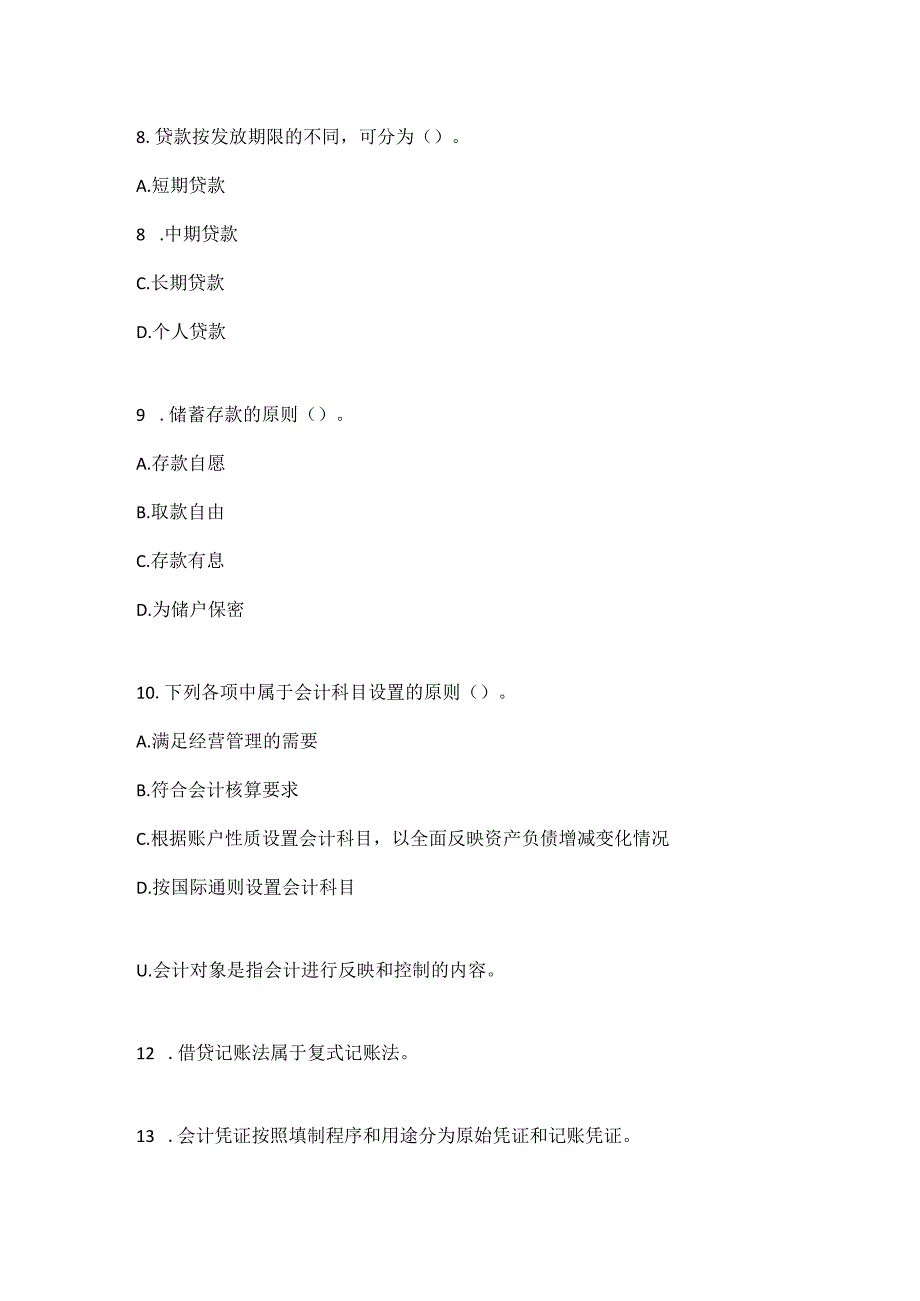 8. 贷款按发放期限的不同，可分为（）。

A.短期贷款

8　.中期贷款

C.长期贷款

D.个人贷款

9　. 储蓄存款的原则（）。

A.存款自愿

B.取款自由

C.存款有息

D.为储户保密

10. 下列各项中属于会计科目设置的原则（）。

A.满足经营管理的需要

B.符合会计核算要求

C.根据账户性质设置会计科目，以全面反映资产负债增减变化情况

D.按国际通则设置会计科目

U.会计对象是指会计进行反映和控制的内容。

12　. 借贷记账法属于复式记账法。

13　. 会计凭证按照填制程序和用途分为原始凭证和记账凭证。